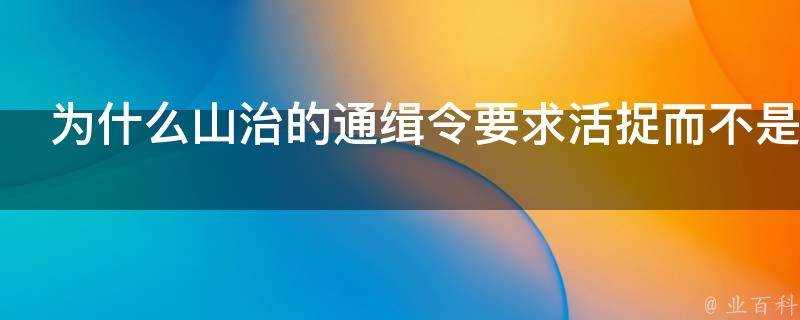 为什么山治的通缉令要求活捉而不是

@ 业百科